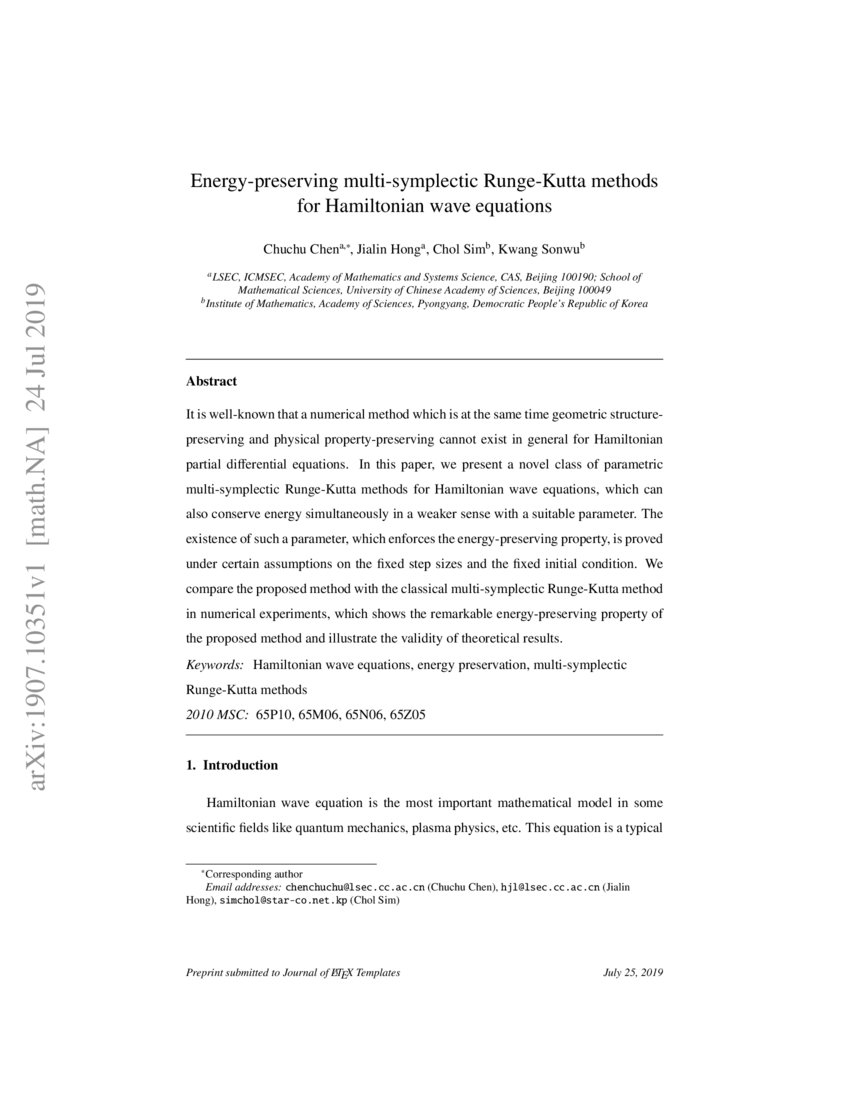 arXiv:1907.10351v1 [math.NA] 24 Jul 2019

Energy-preserving multi-symplectic Runge-Kutta methods for Hamiltonian wave equations

Chuchu Chen$^{a,*}$, Jialin Hong$^{a}$, Chol Sim$^{b}$, Kwang Sonwu$^{b}$

$^{a}$LSEC, ICMSEC, Academy of Mathematics and Systems Science, CAS, Beijing 100190; School of Mathematical Sciences, University of Chinese Academy of Sciences, Beijing 100049
$^{b}$Institute of Mathematics, Academy of Sciences, Pyongyang, Democratic People's Republic of Korea

Abstract

It is well-known that a numerical method which is at the same time geometric structure-preserving and physical property-preserving cannot exist in general for Hamiltonian partial differential equations. In this paper, we present a novel class of parametric multi-symplectic Runge-Kutta methods for Hamiltonian wave equations, which can also conserve energy simultaneously in a weaker sense with a suitable parameter. The existence of such a parameter, which enforces the energy-preserving property, is proved under certain assumptions on the fixed step sizes and the fixed initial condition. We compare the proposed method with the classical multi-symplectic Runge-Kutta method in numerical experiments, which shows the remarkable energy-preserving property of the proposed method and illustrate the validity of theoretical results.

Keywords: Hamiltonian wave equations, energy preservation, multi-symplectic Runge-Kutta methods
2010 MSC: 65P10, 65M06, 65N06, 65Z05

1. Introduction

Hamiltonian wave equation is the most important mathematical model in some scientific fields like quantum mechanics, plasma physics, etc. This equation is a typical

$^{*}$Corresponding author
Email addresses: chenchuchu@lsec.cc.ac.cn (Chuchu Chen), hjl@lsec.cc.ac.cn (Jialin Hong), simchol@star-co.net.kp (Chol Sim)

Preprint submitted to Journal of LaTeX Templates July 25, 2019